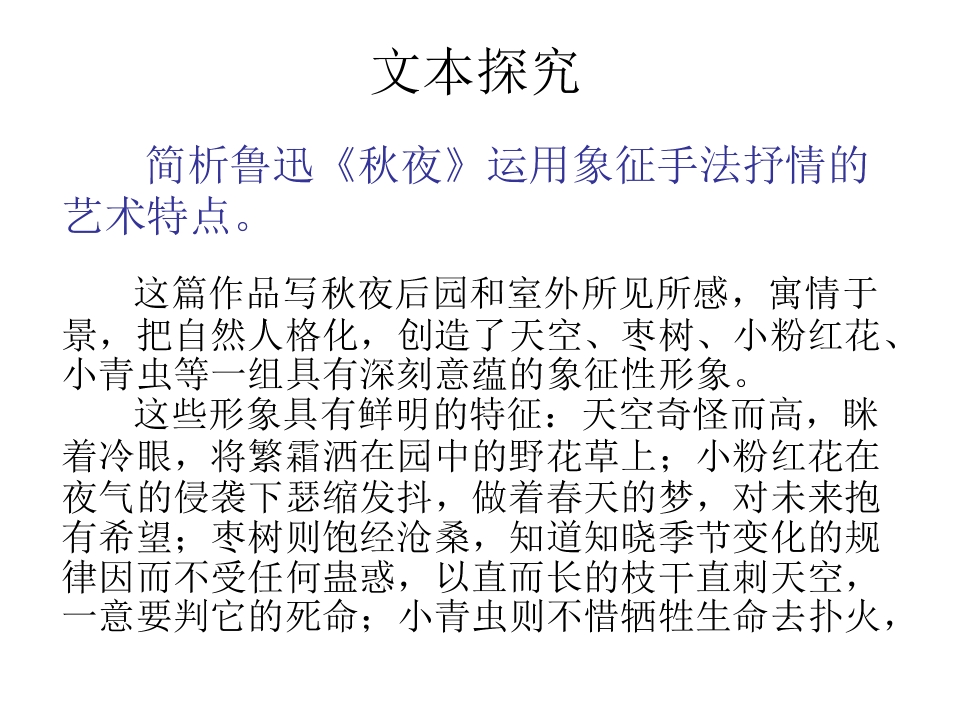 文本探究

简析鲁迅《秋夜》运用象征手法抒情的艺术特点。

这篇作品写秋夜后园和室外所见所感，寓情于景，把自然人格化，创造了天空、枣树、小粉红花、小青虫等一组具有深刻意蕴的象征性形象。

这些形象具有鲜明的特征：天空奇怪而高，眯着冷眼，将繁霜洒在园中的野花草上；小粉红花在夜气的侵袭下瑟缩发抖，做着春天的梦，对未来抱有希望；枣树则饱经沧桑，知道知晓季节变化的规律因而不受任何蛊惑，以直而长的枝干直刺天空，一意要判它的死命；小青虫则不惜牺牲生命去扑火，